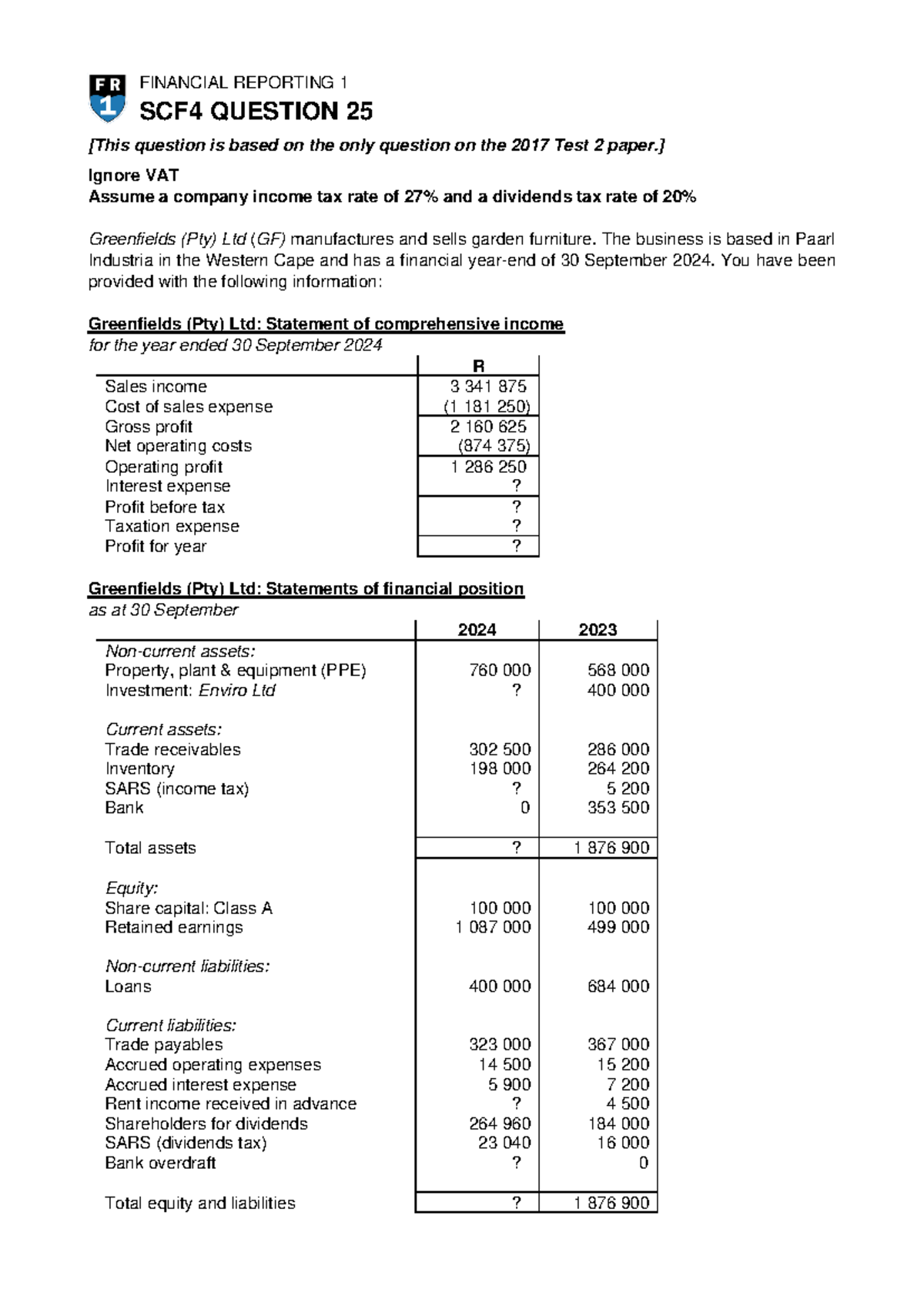 FR 1

FINANCIAL REPORTING 1

SCF4 QUESTION 25

[This question is based on the only question on the 2017 Test 2 paper.]

Ignore VAT
Assume a company income tax rate of 27% and a dividends tax rate of 20%

Greenfields (Pty) Ltd (GF) manufactures and sells garden furniture. The business is based in Paarl Industria in the Western Cape and has a financial year-end of 30 September 2024. You have been provided with the following information:

Greenfields (Pty) Ltd: Statement of comprehensive income
for the year ended 30 September 2024

|  | R |
|---|---|
| Sales income | 3 341 875 |
| Cost of sales expense | (1 181 250) |
| Gross profit | 2 160 625 |
| Net operating costs | (874 375) |
| Operating profit | 1 286 250 |
| Interest expense | ? |
| Profit before tax | ? |
| Taxation expense | ? |
| Profit for year | ? |

Greenfields (Pty) Ltd: Statements of financial position
as at 30 September

|  | 2024 | 2023 |
|---|---|---|
| Non-current assets: |  |  |
| Property, plant & equipment (PPE) | 760 000 | 568 000 |
| Investment: Enviro Ltd | ? | 400 000 |
| Current assets: |  |  |
| Trade receivables | 302 500 | 286 000 |
| Inventory | 198 000 | 264 200 |
| SARS (income tax) | ? | 5 200 |
| Bank | 0 | 353 500 |
| Total assets | ? | 1 876 900 |
| Equity: |  |  |
| Share capital: Class A | 100 000 | 100 000 |
| Retained earnings | 1 087 000 | 499 000 |
| Non-current liabilities: |  |  |
| Loans | 400 000 | 684 000 |
| Current liabilities: |  |  |
| Trade payables | 323 000 | 367 000 |
| Accrued operating expenses | 14 500 | 15 200 |
| Accrued interest expense | 5 900 | 7 200 |
| Rent income received in advance | ? | 4 500 |
| Shareholders for dividends | 264 960 | 184 000 |
| SARS (dividends tax) | 23 040 | 16 000 |
| Bank overdraft | ? | 0 |
| Total equity and liabilities | ? | 1 876 900 |